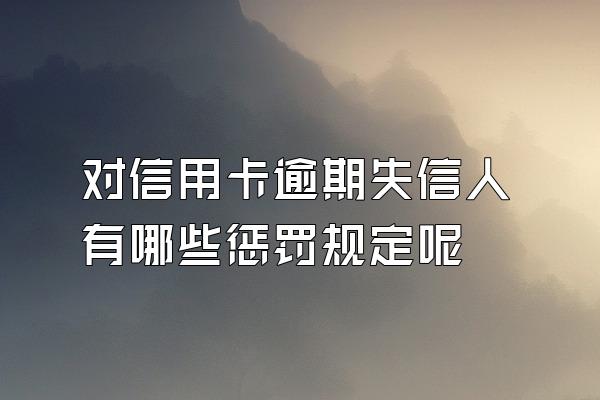 对信用卡逾期失信人
有哪些惩罚规定呢